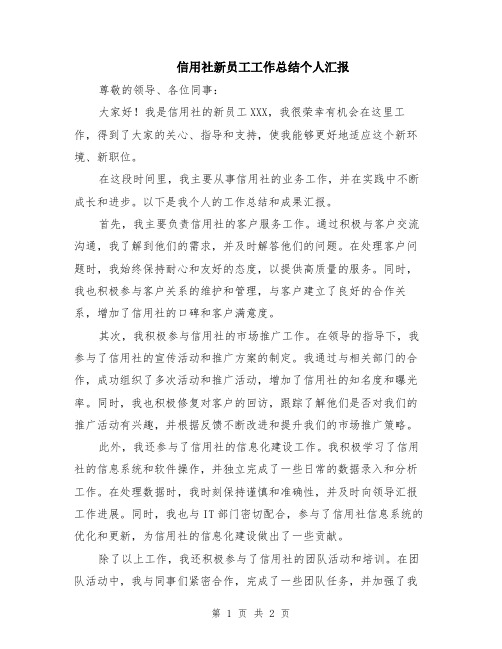 信用社新员工工作总结个人汇报

尊敬的领导、各位同事：

大家好！我是信用社的新员工XXX，我很荣幸有机会在这里工作，得到了大家的关心、指导和支持，使我能够更好地适应这个新环境、新职位。

在这段时间里，我主要从事信用社的业务工作，并在实践中不断成长和进步。以下是我个人的工作总结和成果汇报。

首先，我主要负责信用社的客户服务工作。通过积极与客户交流沟通，我了解到他们的需求，并及时解答他们的问题。在处理客户问题时，我始终保持耐心和友好的态度，以提供高质量的服务。同时，我也积极参与客户关系的维护和管理，与客户建立了良好的合作关系，增加了信用社的口碑和客户满意度。

其次，我积极参与信用社的市场推广工作。在领导的指导下，我参与了信用社的宣传活动和推广方案的制定。我通过与相关部门的合作，成功组织了多次活动和推广活动，增加了信用社的知名度和曝光率。同时，我也积极修复对客户的回访，跟踪了解他们是否对我们的推广活动有兴趣，并根据反馈不断改进和提升我们的市场推广策略。

此外，我还参与了信用社的信息化建设工作。我积极学习了信用社的信息系统和软件操作，并独立完成了一些日常的数据录入和分析工作。在处理数据时，我时刻保持谨慎和准确性，并及时向领导汇报工作进展。同时，我也与IT部门密切配合，参与了信用社信息系统的优化和更新，为信用社的信息化建设做出了一些贡献。

除了以上工作，我还积极参与了信用社的团队活动和培训。在团队活动中，我与同事们紧密合作，完成了一些团队任务，并加强了我

第 1 页 共 2 页